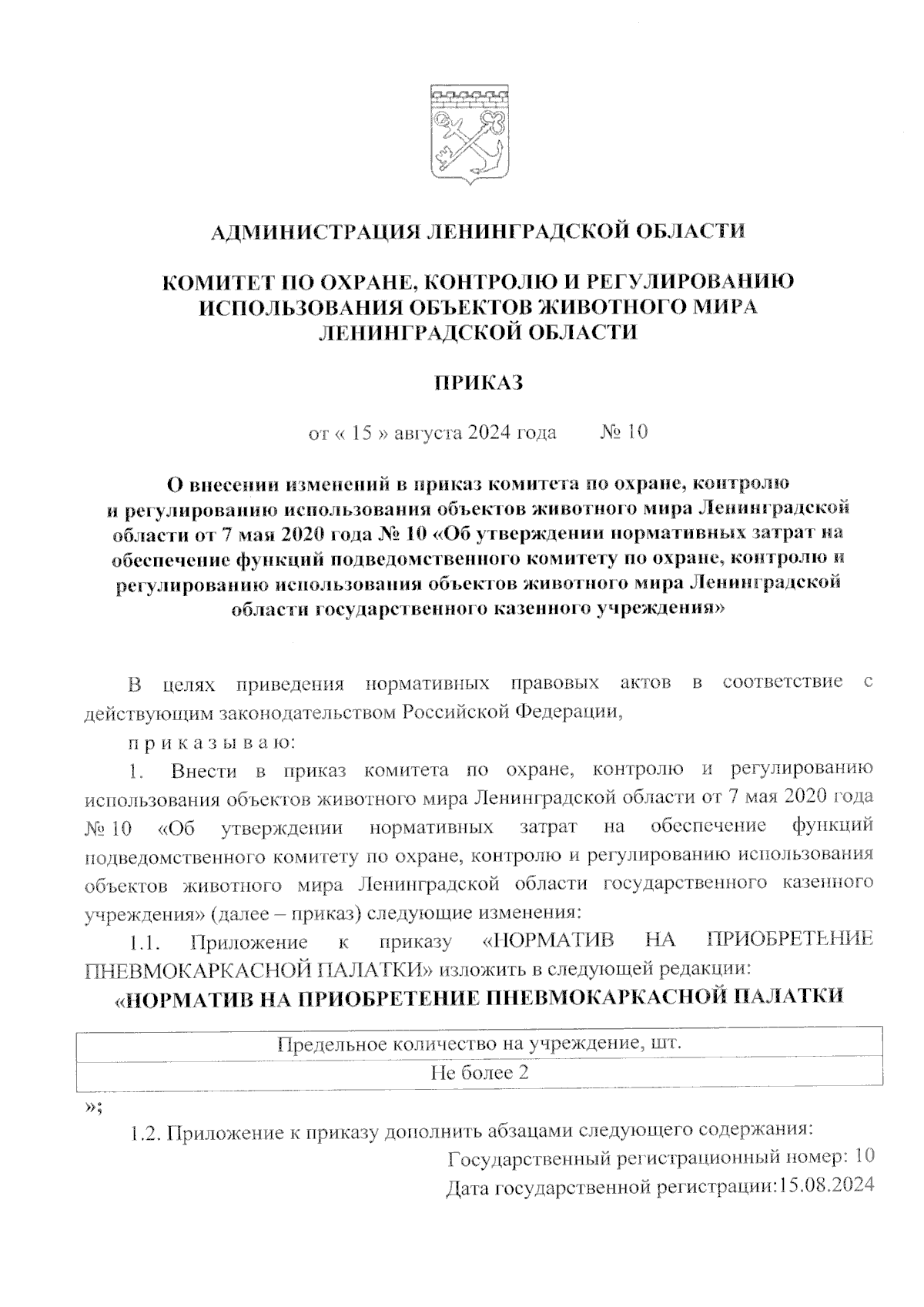 АДМИНИСТРАЦИЯ ЛЕНИНГРАДСКОЙ ОБЛАСТИ

КОМИТЕТ ПО ОХРАНЕ, КОНТРОЛЮ И РЕГУЛИРОВАНИЮ ИСПОЛЬЗОВАНИЯ ОБЪЕКТОВ ЖИВОТНОГО МИРА ЛЕНИНГРАДСКОЙ ОБЛАСТИ

ПРИКАЗ

от « 15 » августа 2024 года № 10

О внесении изменений в приказ комитета по охране, контролю и регулированию использования объектов животного мира Ленинградской области от 7 мая 2020 года № 10 «Об утверждении нормативных затрат на обеспечение функций подведомственного комитету по охране, контролю и регулированию использования объектов животного мира Ленинградской области государственного казенного учреждения»

В целях приведения нормативных правовых актов в соответствие с действующим законодательством Российской Федерации,

п р и к а з ы в а ю:

1. Внести в приказ комитета по охране, контролю и регулированию использования объектов животного мира Ленинградской области от 7 мая 2020 года № 10 «Об утверждении нормативных затрат на обеспечение функций подведомственного комитету по охране, контролю и регулированию использования объектов животного мира Ленинградской области государственного казенного учреждения» (далее – приказ) следующие изменения:

1.1. Приложение к приказу «НОРМАТИВ НА ПРИОБРЕТЕНИЕ ПНЕВМОКАРКАСНОЙ ПАЛАТКИ» изложить в следующей редакции:

«НОРМАТИВ НА ПРИОБРЕТЕНИЕ ПНЕВМОКАРКАСНОЙ ПАЛАТКИ

| Предельное количество на учреждение, шт. |
|---|
| Не более 2 |

»;

1.2. Приложение к приказу дополнить абзацами следующего содержания:

Государственный регистрационный номер: 10
Дата государственной регистрации:15.08.2024